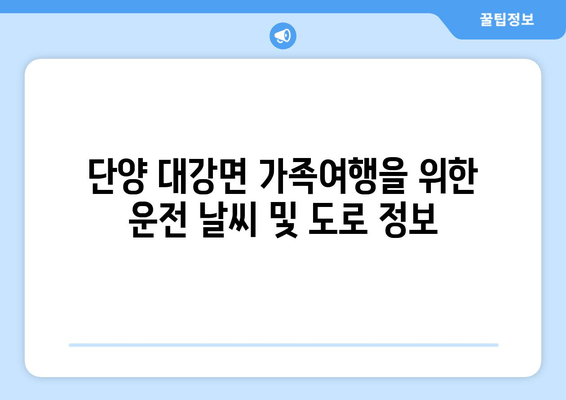 꿀팁정보

단양 대강면 가족여행을 위한 운전 날씨 및 도로 정보